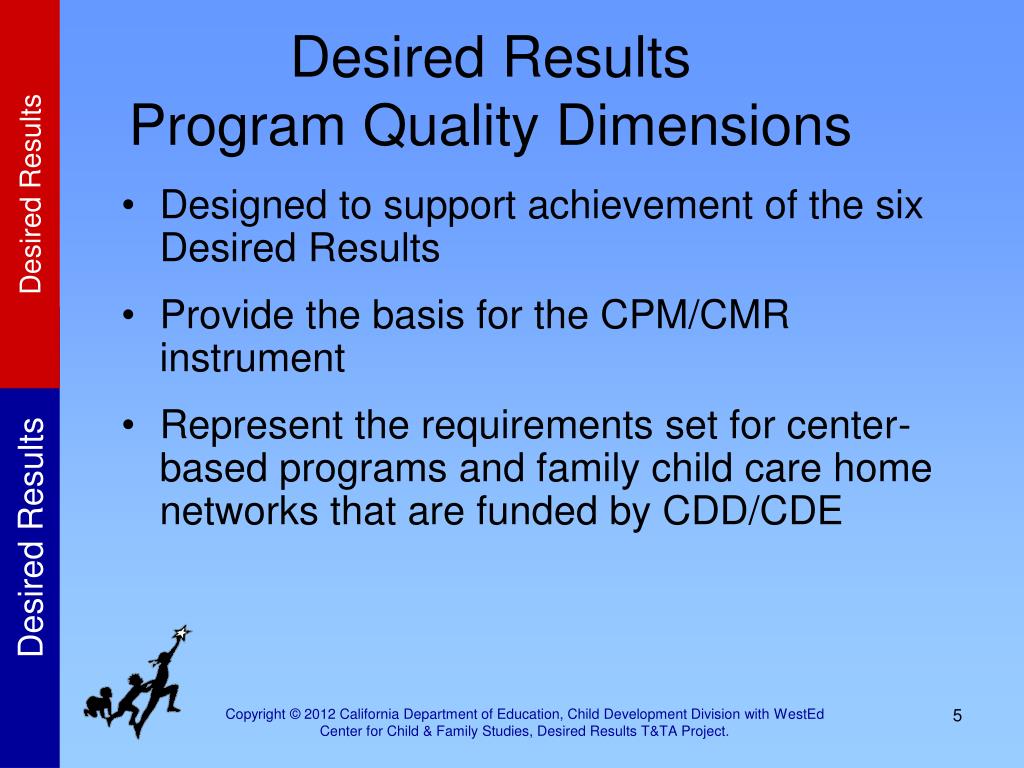 Desired Results

Desired Results

Desired Results
Program Quality Dimensions

• Designed to support achievement of the six Desired Results

• Provide the basis for the CPM/CMR instrument

• Represent the requirements set for center-based programs and family child care home networks that are funded by CDD/CDE

Copyright © 2012 California Department of Education, Child Development Division with WestEd Center for Child & Family Studies, Desired Results T&TA Project.

5